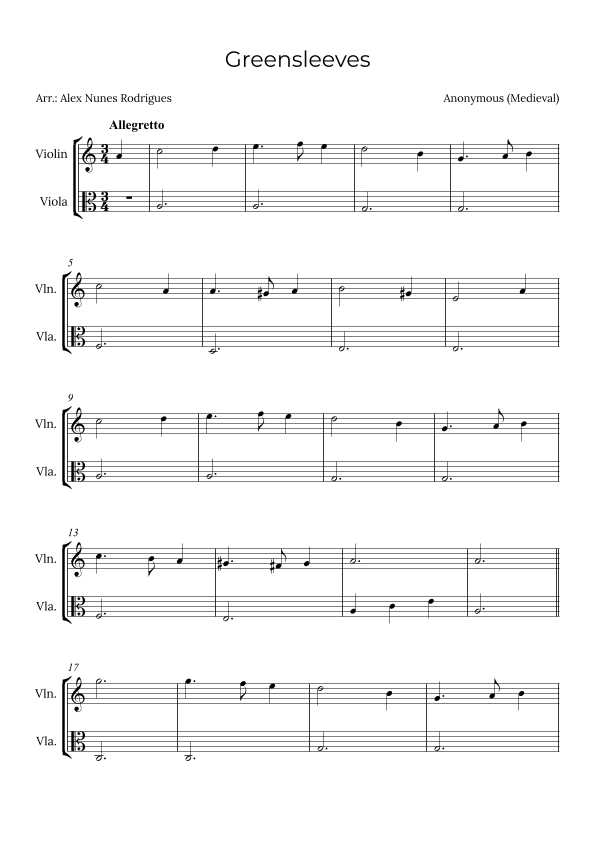 Greensleeves

Arr.: Alex Nunes Rodrigues

Anonymous (Medieval)

Allegretto

Violin

Viola

5

Vln.

Vla.

9

Vln.

Vla.

13

Vln.

Vla.

17

Vln.

Vla.